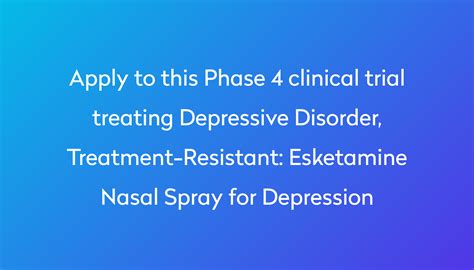 Apply to this Phase 4 clinical trial treating Depressive Disorder, Treatment-Resistant: Esketamine Nasal Spray for Depression